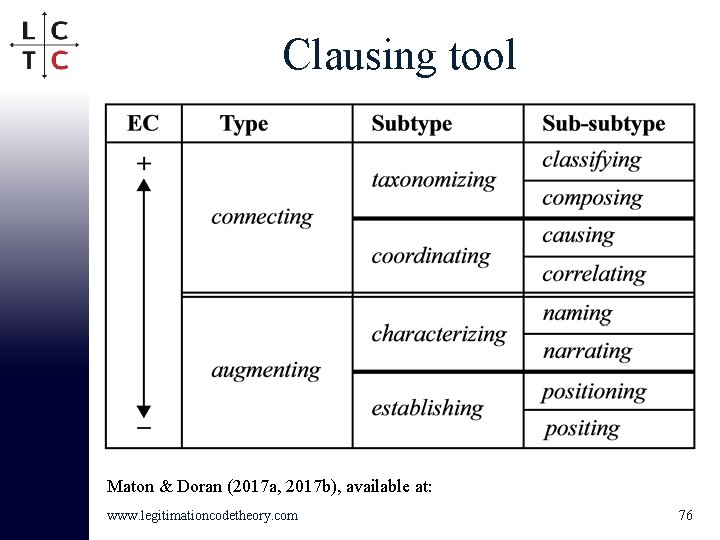 L C
T C

Clausing tool

| EC | Type | Subtype | Sub-subtype |
|---|---|---|---|
| + | connecting | taxonomizing | classifying |
| | | | composing |
| | | coordinating | causing |
| | | | correlating |
| | augmenting | characterizing | naming |
| | | | narrating |
| | | establishing | positioning |
| − | | | positing |

Maton & Doran (2017a, 2017b), available at:

www.legitimationcodetheory.com

76